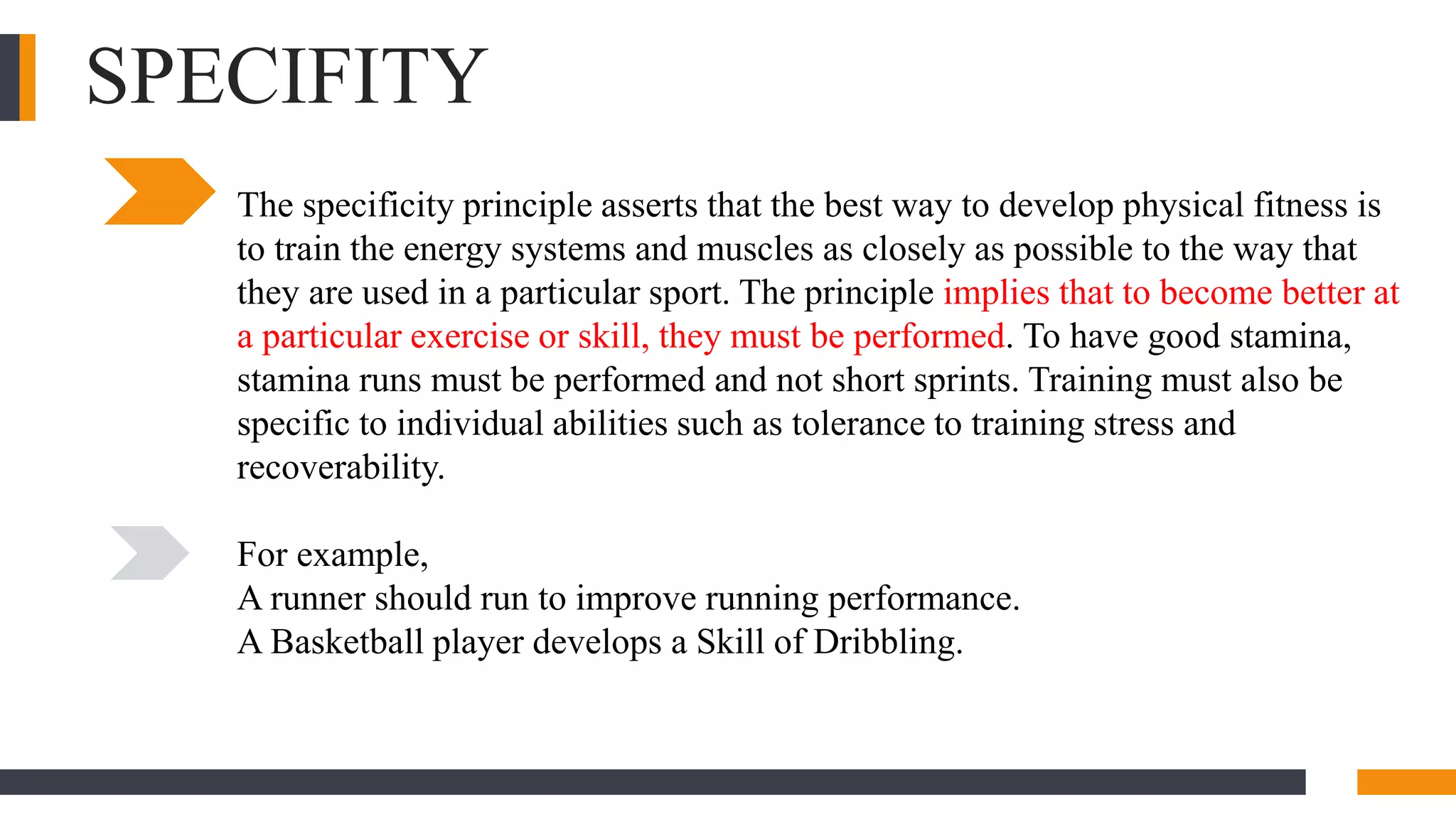 SPECIFITY

The specificity principle asserts that the best way to develop physical fitness is to train the energy systems and muscles as closely as possible to the way that they are used in a particular sport. The principle implies that to become better at a particular exercise or skill, they must be performed. To have good stamina, stamina runs must be performed and not short sprints. Training must also be specific to individual abilities such as tolerance to training stress and recoverability.

For example,
A runner should run to improve running performance.
A Basketball player develops a Skill of Dribbling.